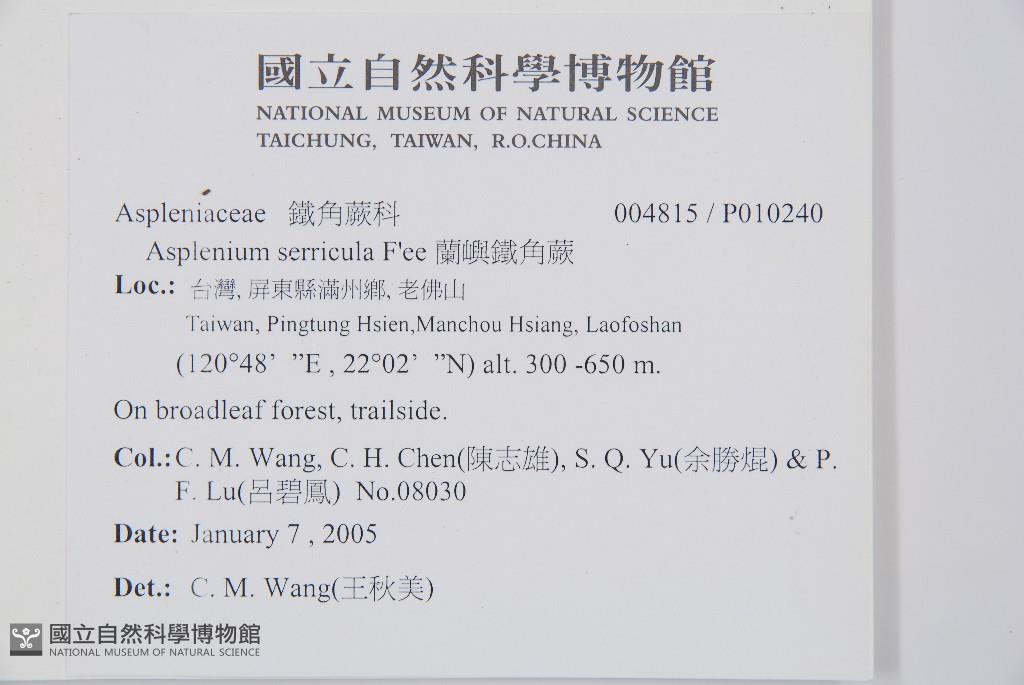 國立自然科學博物館
NATIONAL MUSEUM OF NATURAL SCIENCE
TAICHUNG, TAIWAN, R.O.CHINA

Aspleniaceae 鐵角蕨科 004815 / P010240

Asplenium serricula F'ee 蘭嶼鐵角蕨

Loc.: 台灣, 屏東縣滿州鄉, 老佛山
Taiwan, Pingtung Hsien,Manchou Hsiang, Laofoshan
(120°48' "E , 22°02' "N) alt. 300 -650 m.

On broadleaf forest, trailside.

Col.: C. M. Wang, C. H. Chen(陳志雄), S. Q. Yu(余勝焜) & P. F. Lu(呂碧鳳) No.08030

Date: January 7 , 2005

Det.: C. M. Wang(王秋美)

國立自然科學博物館
NATIONAL MUSEUM OF NATURAL SCIENCE